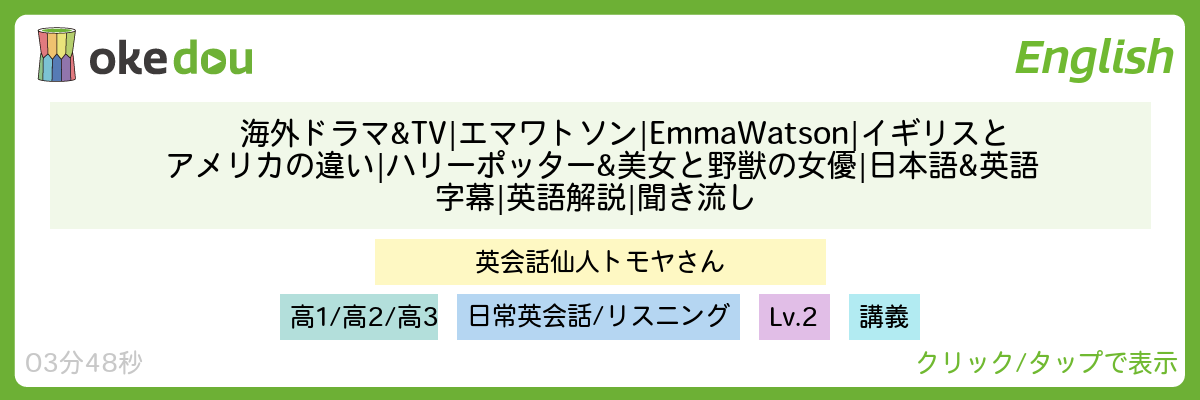 okedou

English

海外ドラマ&TV|エマワトソン|EmmaWatson|イギリスとアメリカの違い|ハリーポッター&美女と野獣の女優|日本語&英語字幕|英語解説|聞き流し

英会話仙人トモヤさん

高1/高2/高3

日常英会話/リスニング

Lv.2

講義

03分48秒

クリック/タップで表示